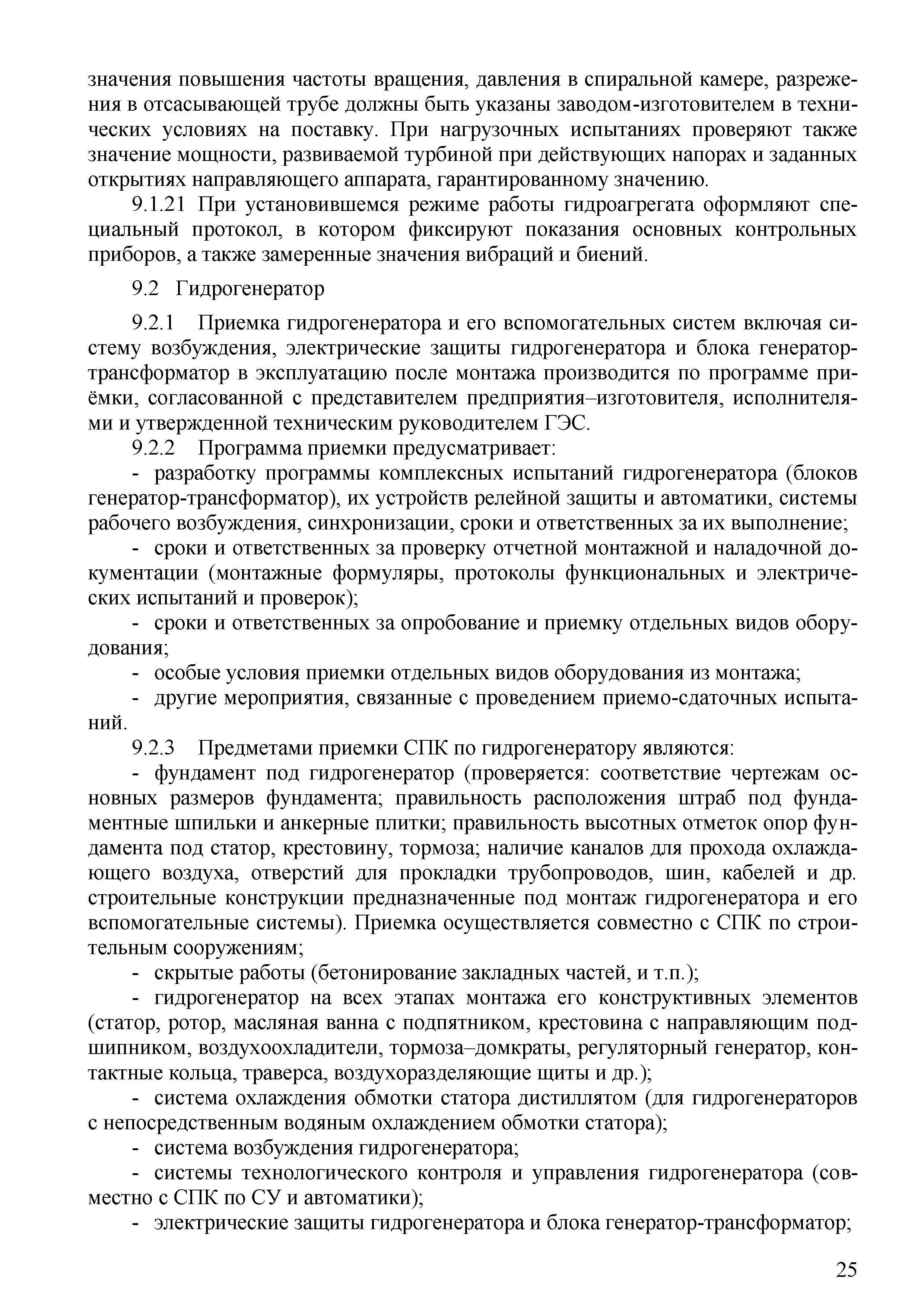 значения повышения частоты вращения, давления в спиральной камере, разрежения в отсасывающей трубе должны быть указаны заводом-изготовителем в технических условиях на поставку. При нагрузочных испытаниях проверяют также значение мощности, развиваемой турбиной при действующих напорах и заданных открытиях направляющего аппарата, гарантированному значению.

9.1.21 При установившемся режиме работы гидроагрегата оформляют специальный протокол, в котором фиксируют показания основных контрольных приборов, а также замеренные значения вибраций и биений.

9.2 Гидрогенератор

9.2.1 Приемка гидрогенератора и его вспомогательных систем включая систему возбуждения, электрические защиты гидрогенератора и блока генератор-трансформатор в эксплуатацию после монтажа производится по программе приёмки, согласованной с представителем предприятия–изготовителя, исполнителями и утвержденной техническим руководителем ГЭС.

9.2.2 Программа приемки предусматривает:

- разработку программы комплексных испытаний гидрогенератора (блоков генератор-трансформатор), их устройств релейной защиты и автоматики, системы рабочего возбуждения, синхронизации, сроки и ответственных за их выполнение;

- сроки и ответственных за проверку отчетной монтажной и наладочной документации (монтажные формуляры, протоколы функциональных и электрических испытаний и проверок);

- сроки и ответственных за опробование и приемку отдельных видов оборудования;

- особые условия приемки отдельных видов оборудования из монтажа;

- другие мероприятия, связанные с проведением приемо-сдаточных испытаний.

9.2.3 Предметами приемки СПК по гидрогенератору являются:

- фундамент под гидрогенератор (проверяется: соответствие чертежам основных размеров фундамента; правильность расположения штраб под фундаментные шпильки и анкерные плитки; правильность высотных отметок опор фундамента под статор, крестовину, тормоза; наличие каналов для прохода охлаждающего воздуха, отверстий для прокладки трубопроводов, шин, кабелей и др. строительные конструкции предназначенные под монтаж гидрогенератора и его вспомогательные системы). Приемка осуществляется совместно с СПК по строительным сооружениям;

- скрытые работы (бетонирование закладных частей, и т.п.);

- гидрогенератор на всех этапах монтажа его конструктивных элементов (статор, ротор, масляная ванна с подпятником, крестовина с направляющим подшипником, воздухоохладители, тормоза–домкраты, регуляторный генератор, контактные кольца, траверса, воздухоразделяющие щиты и др.);

- система охлаждения обмотки статора дистиллятом (для гидрогенераторов с непосредственным водяным охлаждением обмотки статора);

- система возбуждения гидрогенератора;

- системы технологического контроля и управления гидрогенератора (совместно с СПК по СУ и автоматики);

- электрические защиты гидрогенератора и блока генератор-трансформатор;

25